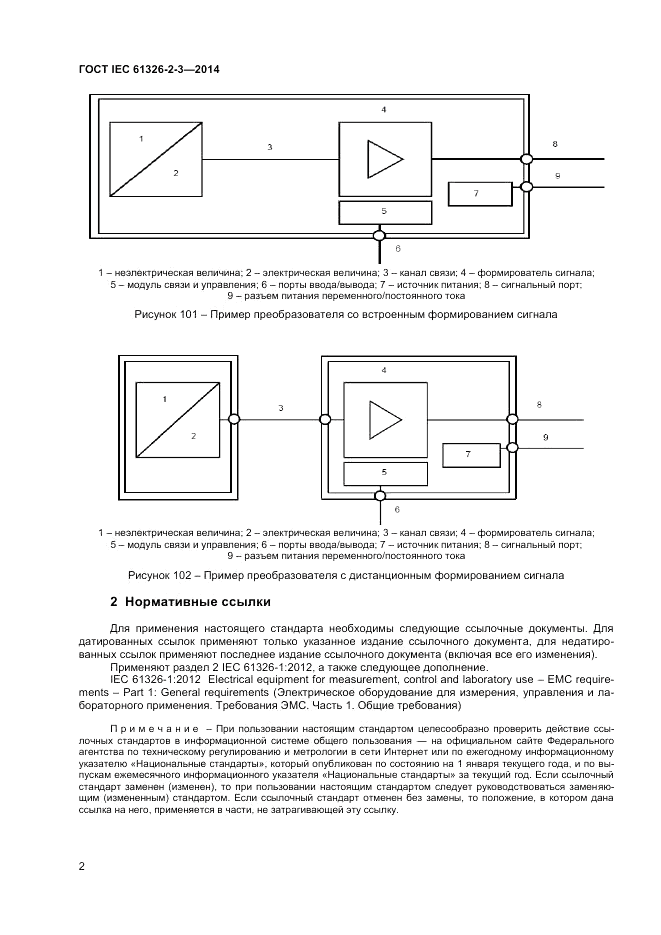 ГОСТ IEC 61326-2-3—2014

1
2
3
4
5
6
7
8
9

1 – неэлектрическая величина; 2 – электрическая величина; 3 – канал связи; 4 – формирователь сигнала; 5 – модуль связи и управления; 6 – порты ввода/вывода; 7 – источник питания; 8 – сигнальный порт; 9 – разъем питания переменного/постоянного тока

Рисунок 101 – Пример преобразователя со встроенным формированием сигнала

1
2
3
4
5
6
7
8
9

1 – неэлектрическая величина; 2 – электрическая величина; 3 – канал связи; 4 – формирователь сигнала; 5 – модуль связи и управления; 6 – порты ввода/вывода; 7 – источник питания; 8 – сигнальный порт; 9 – разъем питания переменного/постоянного тока

Рисунок 102 – Пример преобразователя с дистанционным формированием сигнала

2 Нормативные ссылки

Для применения настоящего стандарта необходимы следующие ссылочные документы. Для датированных ссылок применяют только указанное издание ссылочного документа, для недатированных ссылок применяют последнее издание ссылочного документа (включая все его изменения).

Применяют раздел 2 IEC 61326-1:2012, а также следующее дополнение.

IEC 61326-1:2012 Electrical equipment for measurement, control and laboratory use – EMC requirements – Part 1: General requirements (Электрическое оборудование для измерения, управления и лабораторного применения. Требования ЭМС. Часть 1. Общие требования)

Примечание – При пользовании настоящим стандартом целесообразно проверить действие ссылочных стандартов в информационной системе общего пользования — на официальном сайте Федерального агентства по техническому регулированию и метрологии в сети Интернет или по ежегодному информационному указателю «Национальные стандарты», который опубликован по состоянию на 1 января текущего года, и по выпускам ежемесячного информационного указателя «Национальные стандарты» за текущий год. Если ссылочный стандарт заменен (изменен), то при пользовании настоящим стандартом следует руководствоваться заменяющим (измененным) стандартом. Если ссылочный стандарт отменен без замены, то положение, в котором дана ссылка на него, применяется в части, не затрагивающей эту ссылку.

2